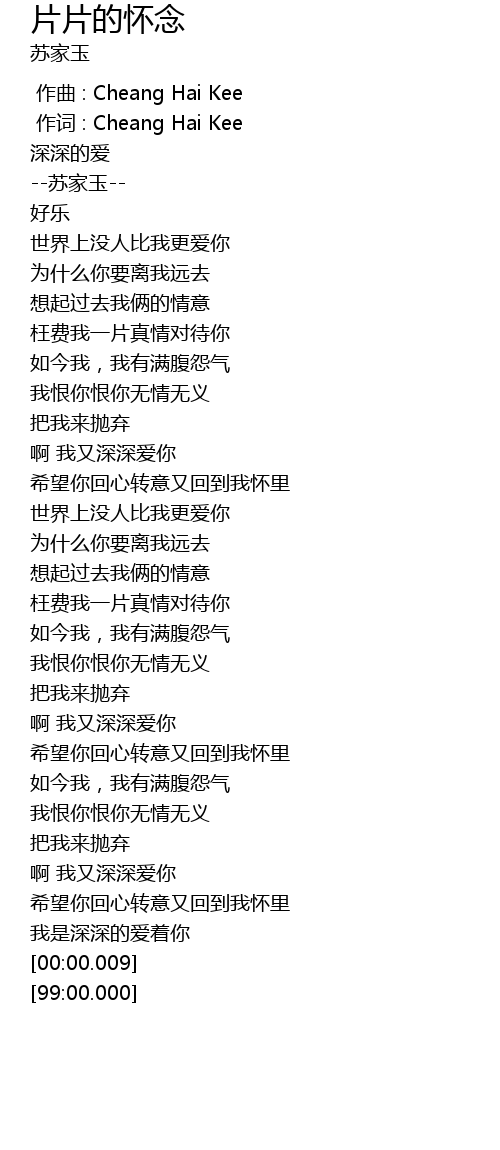 片片的怀念
苏家玉

作曲 : Cheang Hai Kee
作词 : Cheang Hai Kee
深深的爱
--苏家玉--
好乐
世界上没人比我更爱你
为什么你要离我远去
想起过去我俩的情意
枉费我一片真情对待你
如今我，我有满腹怨气
我恨你恨你无情无义
把我来抛弃
啊 我又深深爱你
希望你回心转意又回到我怀里
世界上没人比我更爱你
为什么你要离我远去
想起过去我俩的情意
枉费我一片真情对待你
如今我，我有满腹怨气
我恨你恨你无情无义
把我来抛弃
啊 我又深深爱你
希望你回心转意又回到我怀里
如今我，我有满腹怨气
我恨你恨你无情无义
把我来抛弃
啊 我又深深爱你
希望你回心转意又回到我怀里
我是深深的爱着你
[00:00.009]
[99:00.000]